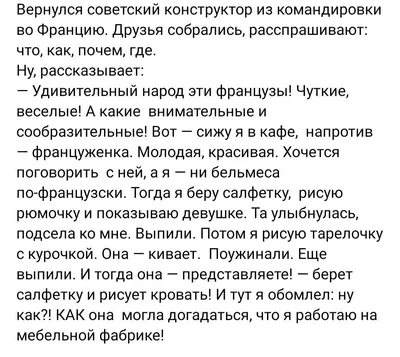 Вернулся советский конструктор из командировки во Францию. Друзья собрались, расспрашивают: что, как, почем, где.
Ну, рассказывает:
— Удивительный народ эти французы! Чуткие, веселые! А какие внимательные и сообразительные! Вот — сижу я в кафе, напротив — француженка. Молодая, красивая. Хочется поговорить с ней, а я — ни бельмеса по-французски. Тогда я беру салфетку, рисую рюмочку и показываю девушке. Та улыбнулась, подсела ко мне. Выпили. Потом я рисую тарелочку с курочкой. Она — кивает. Поужинали. Еще выпили. И тогда она — представляете! — берет салфетку и рисует кровать! И тут я обомлел: ну как?! КАК она могла догадаться, что я работаю на мебельной фабрике!